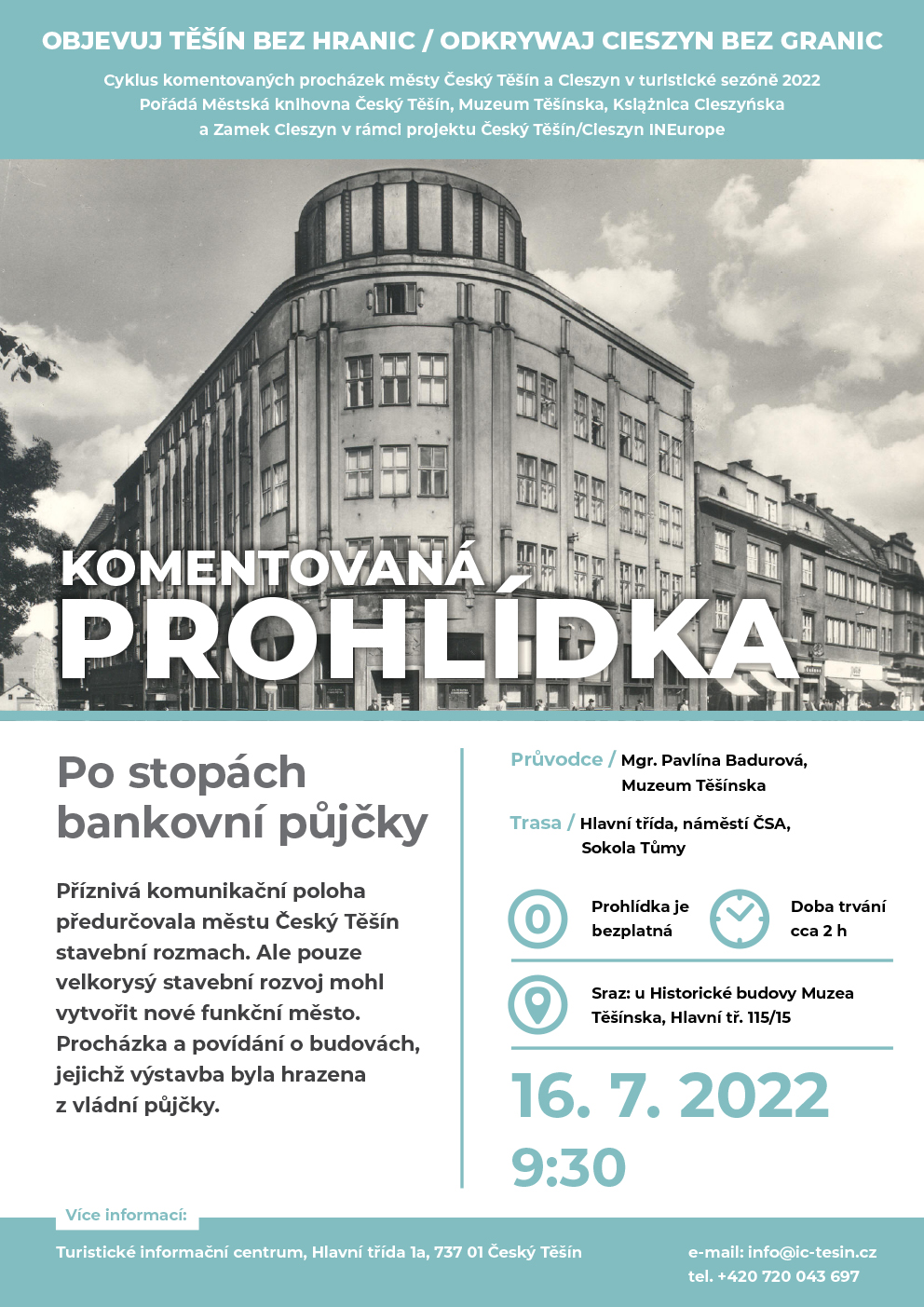 OBJEVUJ TĚŠÍN BEZ HRANIC / ODKRYWAJ CIESZYN BEZ GRANIC

Cyklus komentovaných procházek městy Český Těšín a Cieszyn v turistické sezóně 2022
Pořádá Městská knihovna Český Těšín, Muzeum Těšínska, Książnica Cieszyńska a Zamek Cieszyn v rámci projektu Český Těšín/Cieszyn INEurope

KOMENTOVANÁ
PROHLÍDKA

Po stopách bankovní půjčky

Příznivá komunikační poloha předurčovala městu Český Těšín stavební rozmach. Ale pouze velkorysý stavební rozvoj mohl vytvořit nové funkční město. Procházka a povídání o budovách, jejichž výstavba byla hrazena z vládní půjčky.

Průvodce / Mgr. Pavlína Badurová, Muzeum Těšínska

Trasa / Hlavní třída, náměstí ČSA, Sokola Tůmy

0

Prohlídka je bezplatná

Doba trvání cca 2 h

Sraz: u Historické budovy Muzea Těšínska, Hlavní tř. 115/15

16. 7. 2022
9:30

Více informací:

Turistické informační centrum, Hlavní třída 1a, 737 01 Český Těšín

e-mail: info@ic-tesin.cz
tel. +420 720 043 697